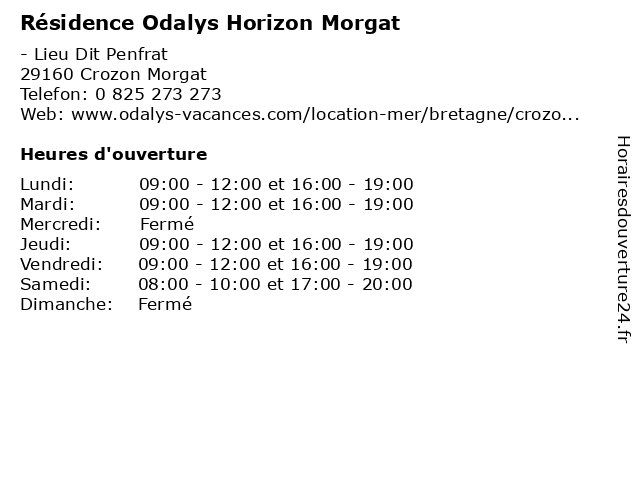 Résidence Odalys Horizon Morgat

- Lieu Dit Penfrat
29160 Crozon Morgat
Telefon: 0 825 273 273
Web: www.odalys-vacances.com/location-mer/bretagne/crozo...

Heures d'ouverture

| | |
|---|---|
| Lundi: | 09:00 - 12:00 et 16:00 - 19:00 |
| Mardi: | 09:00 - 12:00 et 16:00 - 19:00 |
| Mercredi: | Fermé |
| Jeudi: | 09:00 - 12:00 et 16:00 - 19:00 |
| Vendredi: | 09:00 - 12:00 et 16:00 - 19:00 |
| Samedi: | 08:00 - 10:00 et 17:00 - 20:00 |
| Dimanche: | Fermé |

Horairesdouverture24.fr